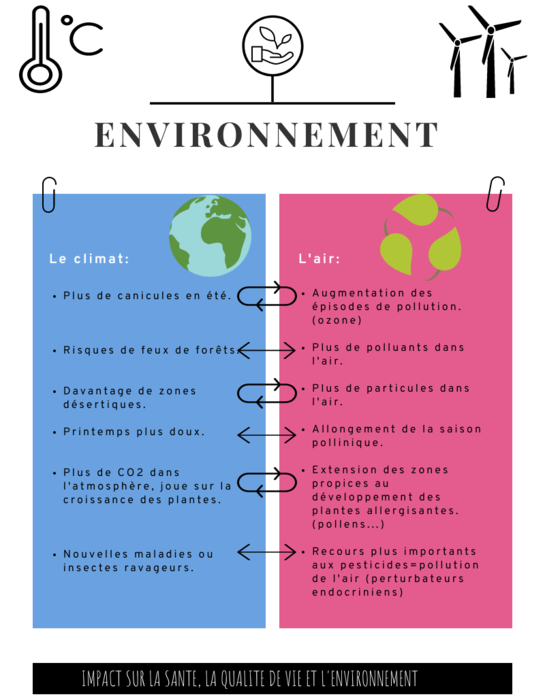 °C

ENVIRONNEMENT

Le climat:

• Plus de canicules en été.

• Risques de feux de forêts.

• Davantage de zones désertiques.

• Printemps plus doux.

• Plus de CO2 dans l'atmosphère, joue sur la croissance des plantes.

• Nouvelles maladies ou insectes ravageurs.

L'air:

• Augmentation des épisodes de pollution. (ozone)

• Plus de polluants dans l'air.

• Plus de particules dans l'air.

• Allongement de la saison pollinique.

• Extension des zones propices au développement des plantes allergisantes. (pollens...)

• Recours plus importants aux pesticides=pollution de l'air (perturbateurs endocriniens)

IMPACT SUR LA SANTE, LA QUALITE DE VIE ET L'ENVIRONNEMENT